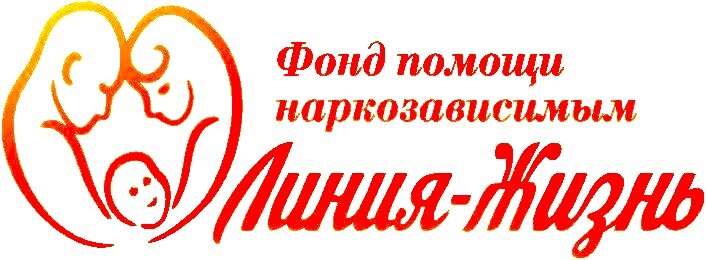 Фонд помощи наркозависимым
Линия-Жизнь